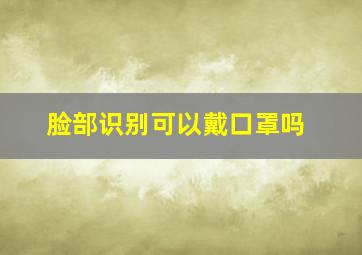 脸部识别可以戴口罩吗